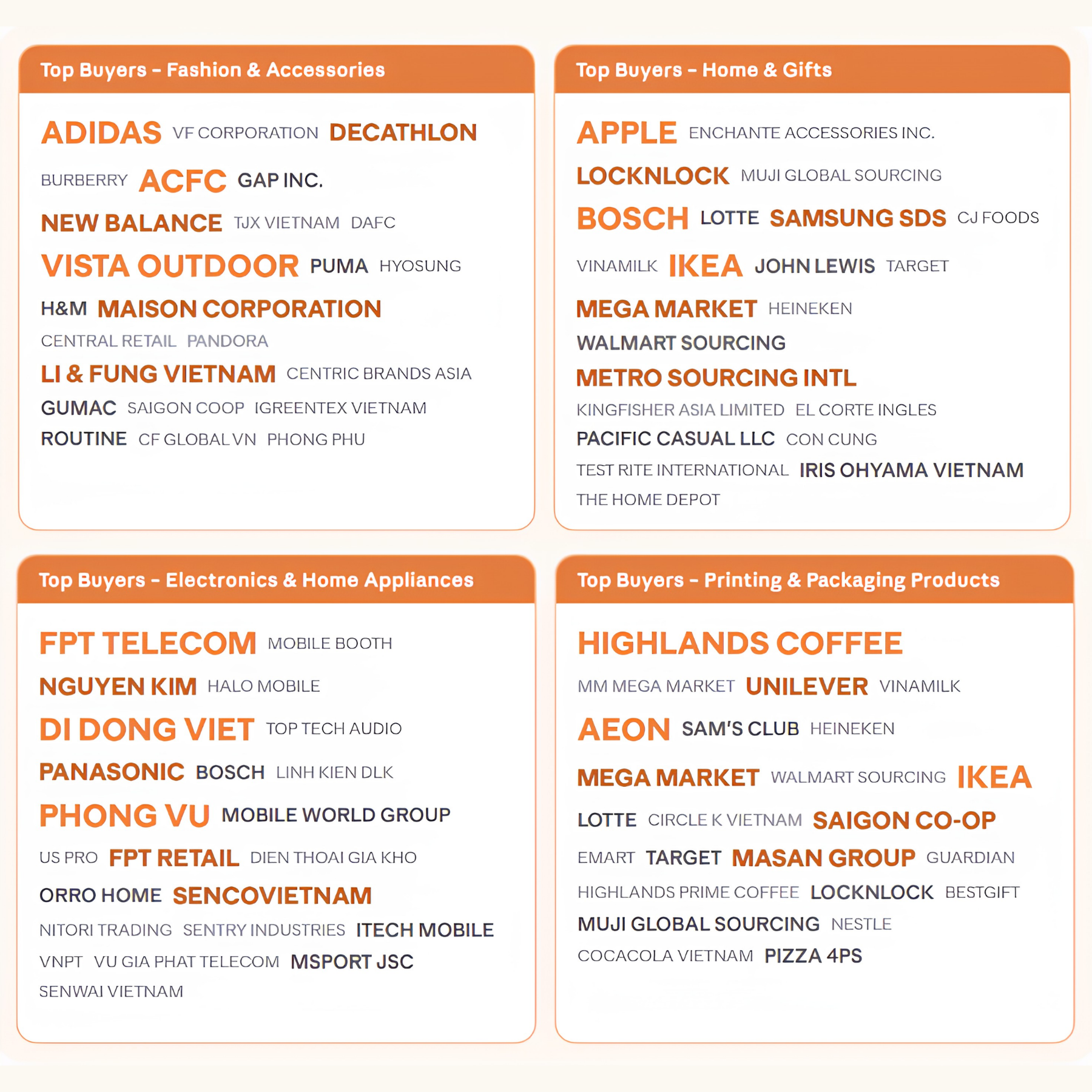 Top Buyers – Fashion & Accessories

ADIDAS VF CORPORATION DECATHLON
BURBERRY ACFC GAP INC.
NEW BALANCE TJX VIETNAM DAFC
VISTA OUTDOOR PUMA HYOSUNG
H&M MAISON CORPORATION
CENTRAL RETAIL PANDORA
LI & FUNG VIETNAM CENTRIC BRANDS ASIA
GUMAC SAIGON COOP IGREENTEX VIETNAM
ROUTINE CF GLOBAL VN PHONG PHU

Top Buyers – Home & Gifts

APPLE ENCHANTE ACCESSORIES INC.
LOCKNLOCK MUJI GLOBAL SOURCING
BOSCH LOTTE SAMSUNG SDS CJ FOODS
VINAMILK IKEA JOHN LEWIS TARGET
MEGA MARKET HEINEKEN
WALMART SOURCING
METRO SOURCING INTL
KINGFISHER ASIA LIMITED EL CORTE INGLES
PACIFIC CASUAL LLC CON CUNG
TEST RITE INTERNATIONAL IRIS OHYAMA VIETNAM
THE HOME DEPOT

Top Buyers – Electronics & Home Appliances

FPT TELECOM MOBILE BOOTH
NGUYEN KIM HALO MOBILE
DI DONG VIET TOP TECH AUDIO
PANASONIC BOSCH LINH KIEN DLK
PHONG VU MOBILE WORLD GROUP
US PRO FPT RETAIL DIEN THOAI GIA KHO
ORRO HOME SENCOVIETNAM
NITORI TRADING SENTRY INDUSTRIES ITECH MOBILE
VNPT VU GIA PHAT TELECOM MSPORT JSC
SENWAI VIETNAM

Top Buyers – Printing & Packaging Products

HIGHLANDS COFFEE
MM MEGA MARKET UNILEVER VINAMILK
AEON SAM'S CLUB HEINEKEN
MEGA MARKET WALMART SOURCING IKEA
LOTTE CIRCLE K VIETNAM SAIGON CO-OP
EMART TARGET MASAN GROUP GUARDIAN
HIGHLANDS PRIME COFFEE LOCKNLOCK BESTGIFT
MUJI GLOBAL SOURCING NESTLE
COCACOLA VIETNAM PIZZA 4PS